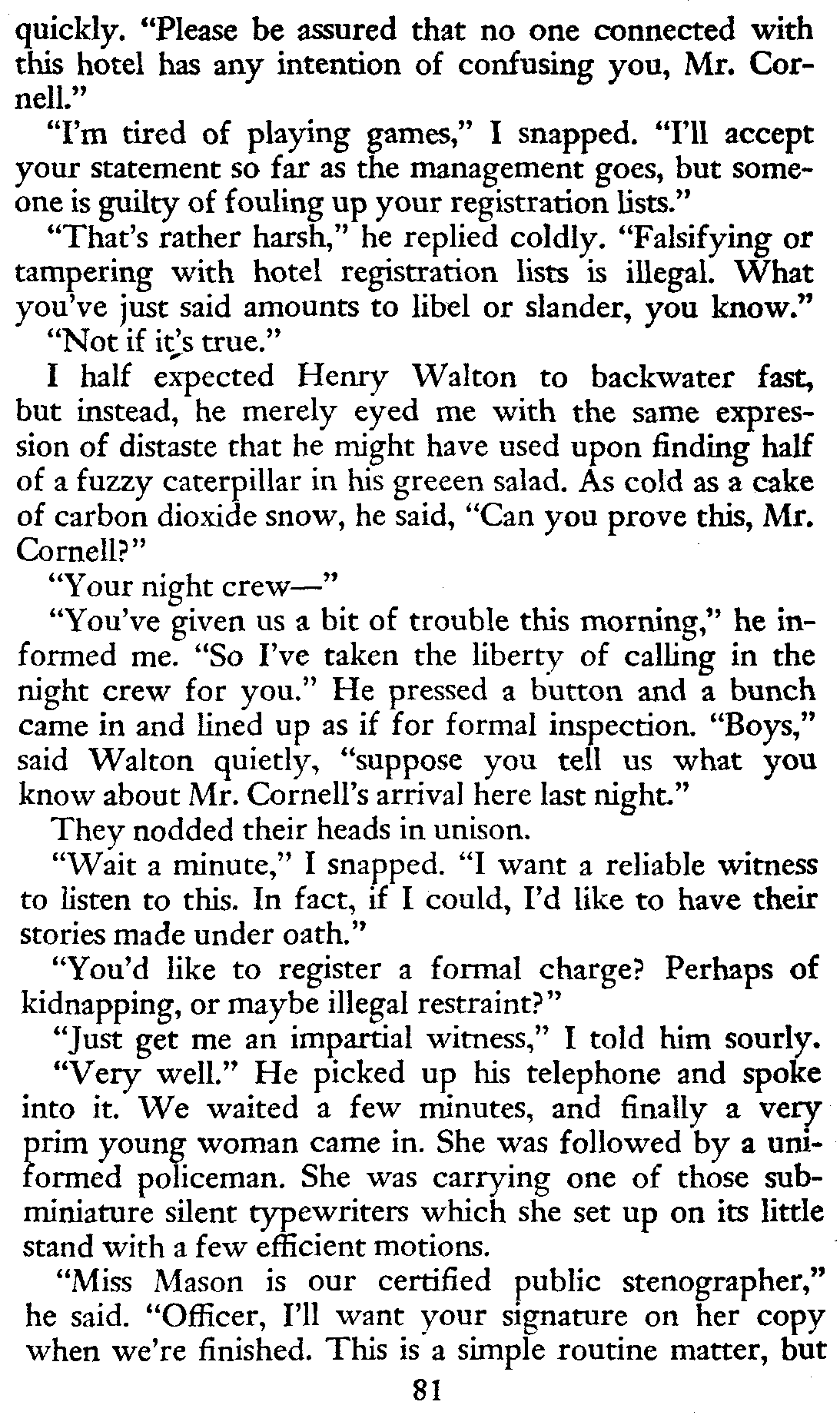 quickly. "Please be assured that no one connected with this hotel has any intention of confusing you, Mr. Cornell."

"I'm tired of playing games," I snapped. "I'll accept your statement so far as the management goes, but someone is guilty of fouling up your registration lists."

"That's rather harsh," he replied coldly. "Falsifying or tampering with hotel registration lists is illegal. What you've just said amounts to libel or slander, you know."

"Not if it's true."

I half expected Henry Walton to backwater fast, but instead, he merely eyed me with the same expression of distaste that he might have used upon finding half of a fuzzy caterpillar in his greeen salad. As cold as a cake of carbon dioxide snow, he said, "Can you prove this, Mr. Cornell?"

"Your night crew—"

"You've given us a bit of trouble this morning," he informed me. "So I've taken the liberty of calling in the night crew for you." He pressed a button and a bunch came in and lined up as if for formal inspection. "Boys," said Walton quietly, "suppose you tell us what you know about Mr. Cornell's arrival here last night."

They nodded their heads in unison.

"Wait a minute," I snapped. "I want a reliable witness to listen to this. In fact, if I could, I'd like to have their stories made under oath."

"You'd like to register a formal charge? Perhaps of kidnapping, or maybe illegal restraint?"

"Just get me an impartial witness," I told him sourly.

"Very well." He picked up his telephone and spoke into it. We waited a few minutes, and finally a very prim young woman came in. She was followed by a uniformed policeman. She was carrying one of those subminiature silent typewriters which she set up on its little stand with a few efficient motions.

"Miss Mason is our certified public stenographer," he said. "Officer, I'll want your signature on her copy when we're finished. This is a simple routine matter, but

81